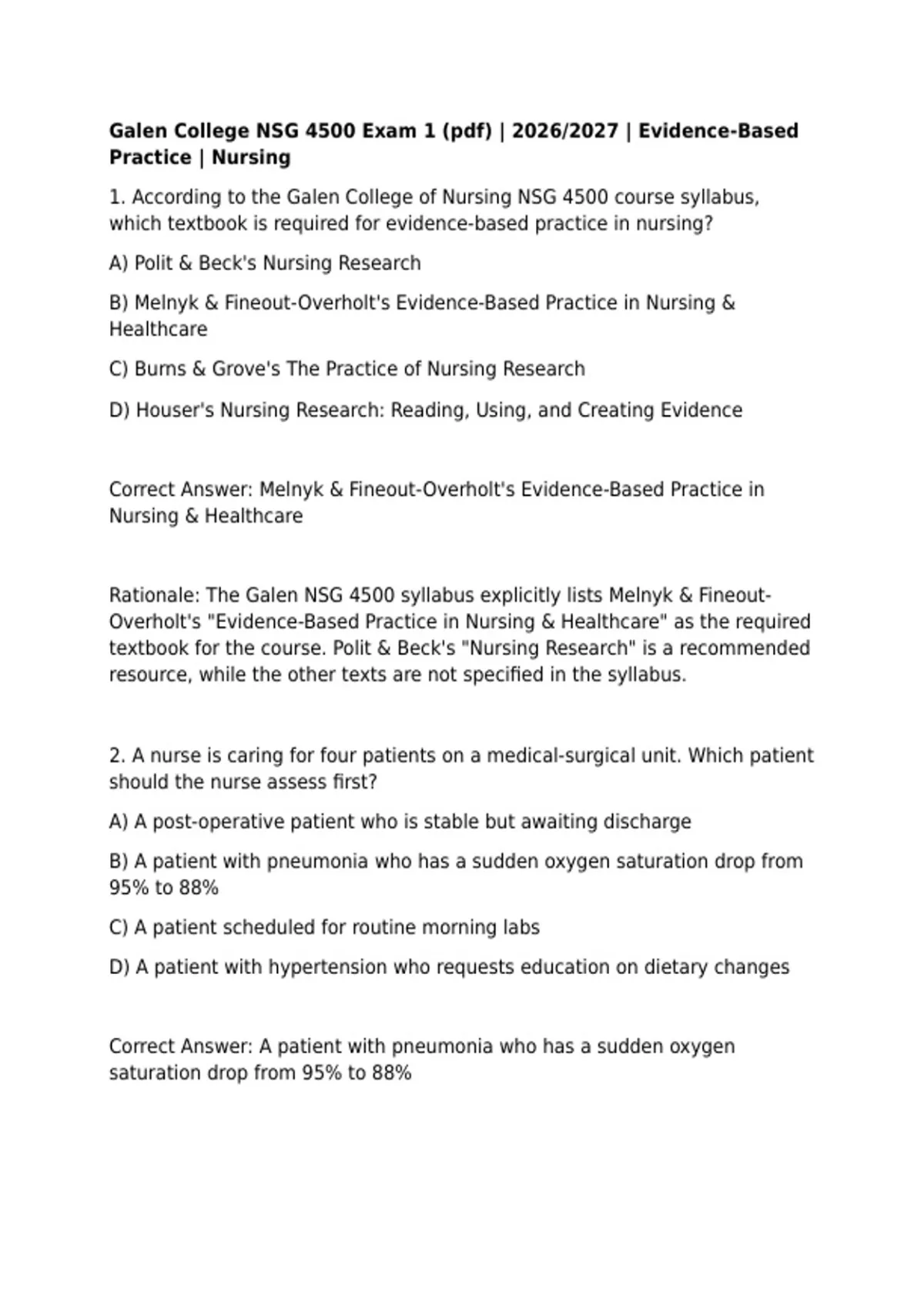 Galen College NSG 4500 Exam 1 (pdf) | 2026/2027 | Evidence-Based Practice | Nursing

1. According to the Galen College of Nursing NSG 4500 course syllabus, which textbook is required for evidence-based practice in nursing?

A) Polit & Beck's Nursing Research

B) Melnyk & Fineout-Overholt's Evidence-Based Practice in Nursing & Healthcare

C) Burns & Grove's The Practice of Nursing Research

D) Houser's Nursing Research: Reading, Using, and Creating Evidence

Correct Answer: Melnyk & Fineout-Overholt's Evidence-Based Practice in Nursing & Healthcare

Rationale: The Galen NSG 4500 syllabus explicitly lists Melnyk & Fineout-Overholt's "Evidence-Based Practice in Nursing & Healthcare" as the required textbook for the course. Polit & Beck's "Nursing Research" is a recommended resource, while the other texts are not specified in the syllabus.

2. A nurse is caring for four patients on a medical-surgical unit. Which patient should the nurse assess first?

A) A post-operative patient who is stable but awaiting discharge

B) A patient with pneumonia who has a sudden oxygen saturation drop from 95% to 88%

C) A patient scheduled for routine morning labs

D) A patient with hypertension who requests education on dietary changes

Correct Answer: A patient with pneumonia who has a sudden oxygen saturation drop from 95% to 88%